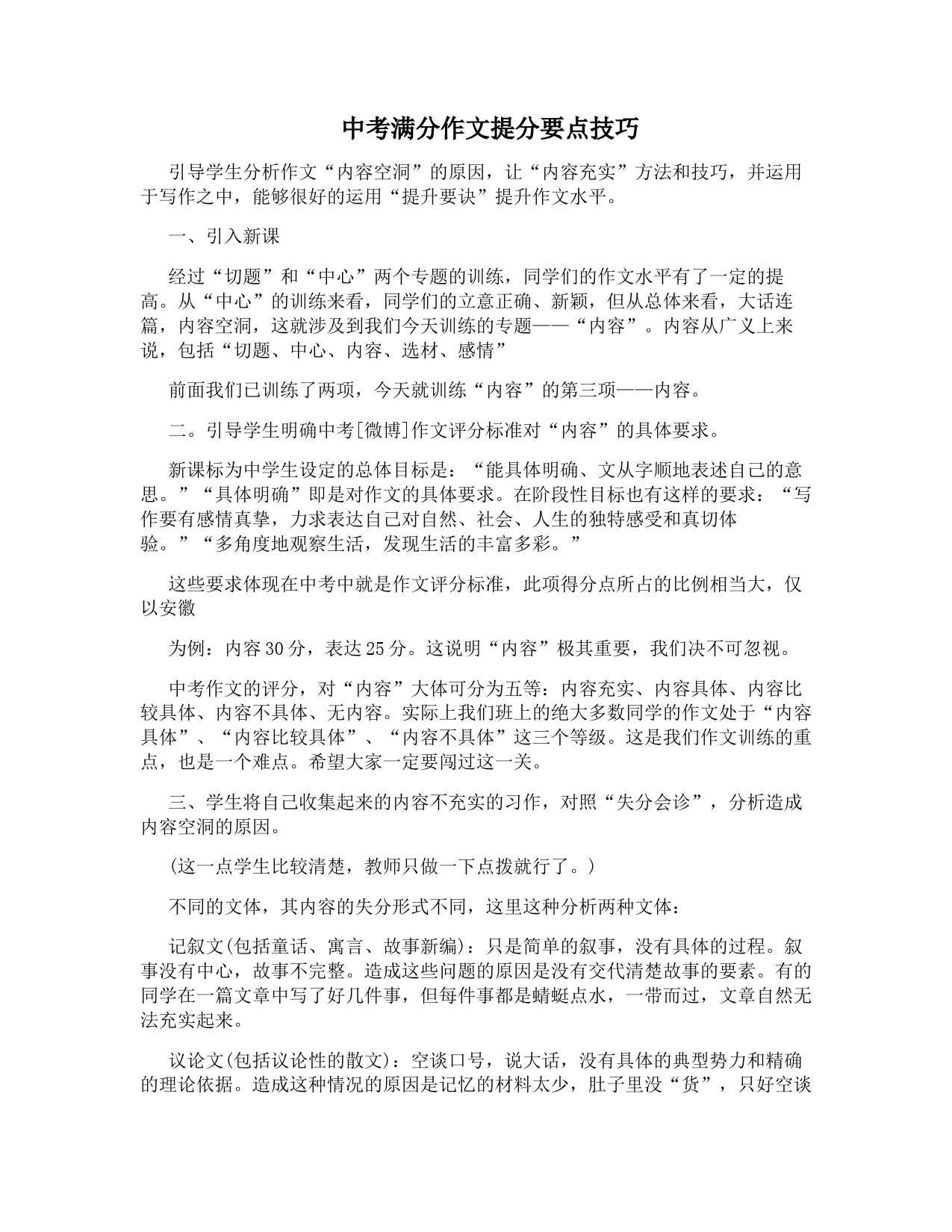 中考满分作文提分要点技巧

引导学生分析作文“内容空洞”的原因，让“内容充实”方法和技巧，并运用于写作之中，能够很好的运用“提升要诀”提升作文水平。

一、引入新课

经过“切题”和“中心”两个专题的训练，同学们的作文水平有了一定的提高。从“中心”的训练来看，同学们的立意正确、新颖，但从总体来看，大话连篇，内容空洞，这就涉及到我们今天训练的专题——“内容”。内容从广义上来说，包括“切题、中心、内容、选材、感情”

前面我们已训练了两项，今天就训练“内容”的第三项——内容。

二。引导学生明确中考[微博]作文评分标准对“内容”的具体要求。

新课标为中学生设定的总体目标是：“能具体明确、文从字顺地表述自己的意思。”“具体明确”即是对作文的具体要求。在阶段性目标也有这样的要求：“写作要有感情真挚，力求表达自己对自然、社会、人生的独特感受和真切体验。”“多角度地观察生活，发现生活的丰富多彩。”

这些要求体现在中考中就是作文评分标准，此项得分点所占的比例相当大，仅以安徽

为例：内容30分，表达25分。这说明“内容”极其重要，我们决不可忽视。

中考作文的评分，对“内容”大体可分为五等：内容充实、内容具体、内容比较具体、内容不具体、无内容。实际上我们班上的绝大多数同学的作文处于“内容具体”、“内容比较具体”、“内容不具体”这三个等级。这是我们作文训练的重点，也是一个难点。希望大家一定要闯过这一关。

三、学生将自己收集起来的内容不充实的习作，对照“失分会诊”，分析造成内容空洞的原因。

(这一点学生比较清楚，教师只做一下点拨就行了。)

不同的文体，其内容的失分形式不同，这里这种分析两种文体：

记叙文(包括童话、寓言、故事新编)：只是简单的叙事，没有具体的过程。叙事没有中心，故事不完整。造成这些问题的原因是没有交代清楚故事的要素。有的同学在一篇文章中写了好几件事，但每件事都是蜻蜓点水，一带而过，文章自然无法充实起来。

议论文(包括议论性的散文)：空谈口号，说大话，没有具体的典型势力和精确的理论依据。造成这种情况的原因是记忆的材料太少，肚子里没“货”，只好空谈